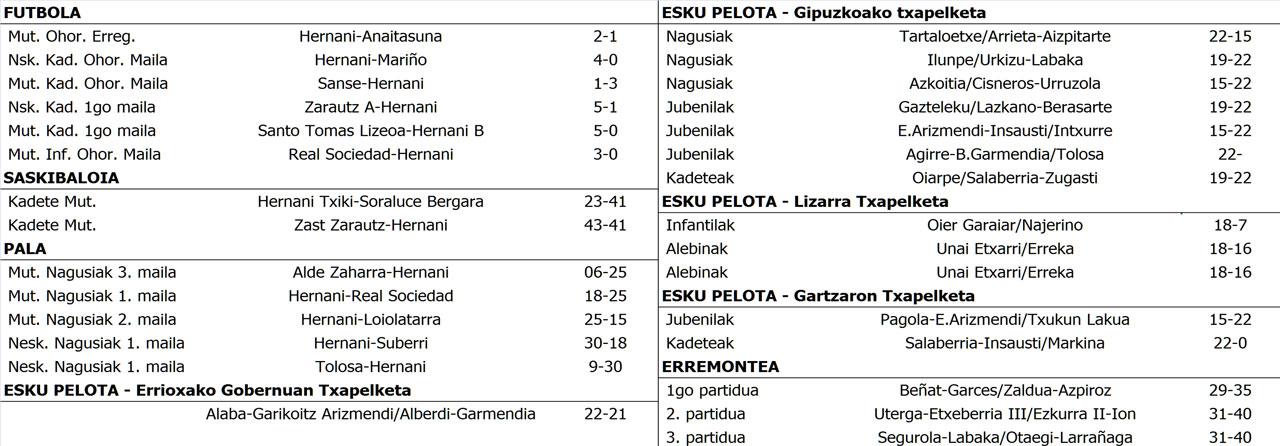 **FUTBOLA**

| | | |
|---|---|---|
| Mut. Ohor. Erreg. | Hernani-Anaitasuna | 2-1 |
| Nsk. Kad. Ohor. Maila | Hernani-Mariño | 4-0 |
| Mut. Kad. Ohor. Maila | Sanse-Hernani | 1-3 |
| Nsk. Kad. 1go maila | Zarautz A-Hernani | 5-1 |
| Mut. Kad. 1go maila | Santo Tomas Lizeoa-Hernani B | 5-0 |
| Mut. Inf. Ohor. Maila | Real Sociedad-Hernani | 3-0 |

**SASKIBALOIA**

| | | |
|---|---|---|
| Kadete Mut. | Hernani Txiki-Soraluce Bergara | 23-41 |
| Kadete Mut. | Zast Zarautz-Hernani | 43-41 |

**PALA**

| | | |
|---|---|---|
| Mut. Nagusiak 3. maila | Alde Zaharra-Hernani | 06-25 |
| Mut. Nagusiak 1. maila | Hernani-Real Sociedad | 18-25 |
| Mut. Nagusiak 2. maila | Hernani-Loiolatarra | 25-15 |
| Nesk. Nagusiak 1. maila | Hernani-Suberri | 30-18 |
| Nesk. Nagusiak 1. maila | Tolosa-Hernani | 9-30 |

**ESKU PELOTA - Errioxako Gobernuan Txapelketa**

| | | |
|---|---|---|
| | Alaba-Garikoitz Arizmendi/Alberdi-Garmendia | 22-21 |

**ESKU PELOTA - Gipuzkoako txapelketa**

| | | |
|---|---|---|
| Nagusiak | Tartaloetxe/Arrieta-Aizpitarte | 22-15 |
| Nagusiak | Ilunpe/Urkizu-Labaka | 19-22 |
| Nagusiak | Azkoitia/Cisneros-Urruzola | 15-22 |
| Jubenilak | Gazteleku/Lazkano-Berasarte | 19-22 |
| Jubenilak | E.Arizmendi-Insausti/Intxurre | 15-22 |
| Jubenilak | Agirre-B.Garmendia/Tolosa | 22- |
| Kadeteak | Oiarpe/Salaberria-Zugasti | 19-22 |

**ESKU PELOTA - Lizarra Txapelketa**

| | | |
|---|---|---|
| Infantilak | Oier Garaiar/Najerino | 18-7 |
| Alebinak | Unai Etxarri/Erreka | 18-16 |
| Alebinak | Unai Etxarri/Erreka | 18-16 |

**ESKU PELOTA - Gartzaron Txapelketa**

| | | |
|---|---|---|
| Jubenilak | Pagola-E.Arizmendi/Txukun Lakua | 15-22 |
| Kadeteak | Salaberria-Insausti/Markina | 22-0 |

**ERREMONTEA**

| | | |
|---|---|---|
| 1go partidua | Beñat-Garces/Zaldua-Azpiroz | 29-35 |
| 2. partidua | Uterga-Etxeberria III/Ezkurra II-Ion | 31-40 |
| 3. partidua | Segurola-Labaka/Otaegi-Larrañaga | 31-40 |